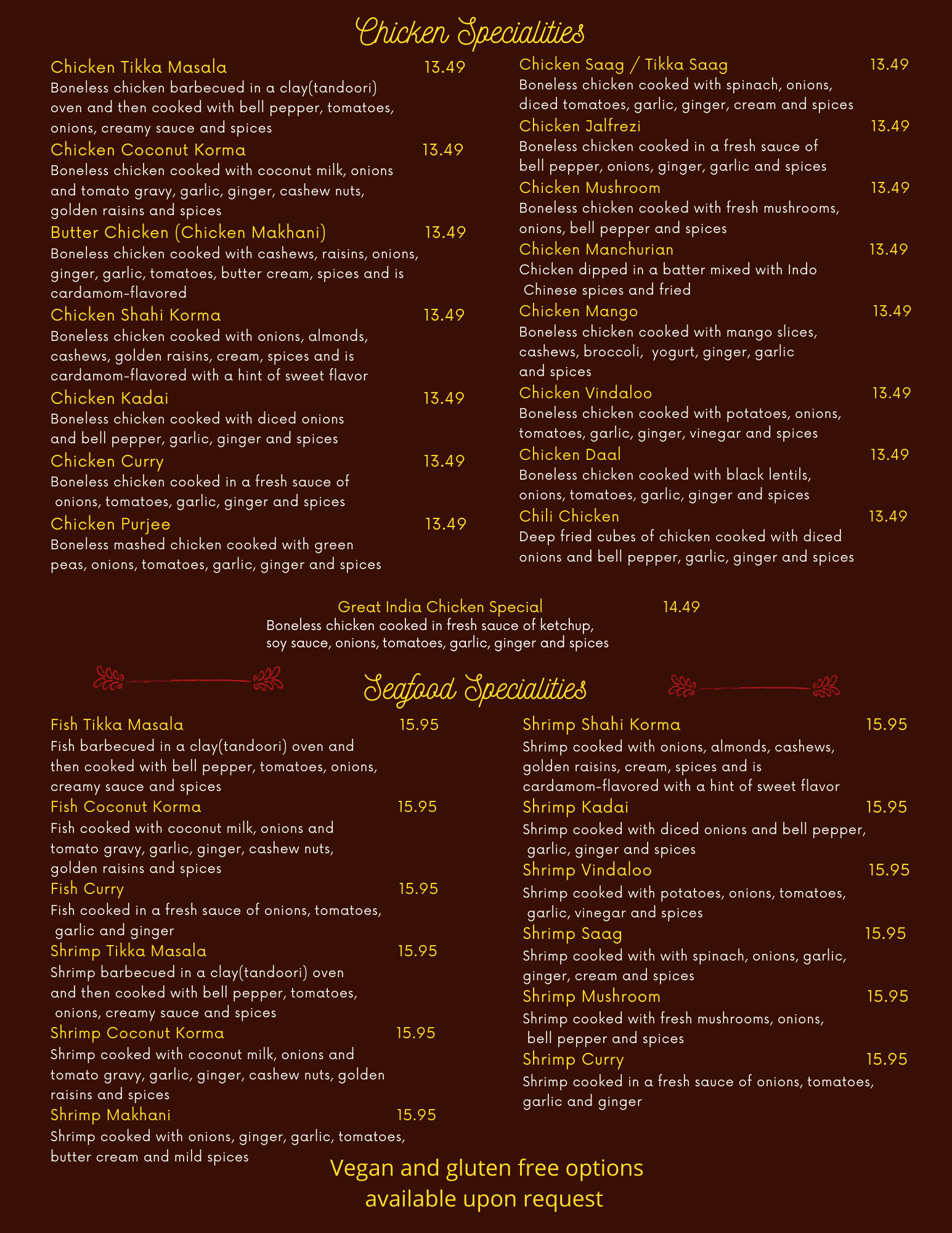 Chicken Specialities

Chicken Tikka Masala 13.49
Boneless chicken barbecued in a clay(tandoori) oven and then cooked with bell pepper, tomatoes, onions, creamy sauce and spices

Chicken Coconut Korma 13.49
Boneless chicken cooked with coconut milk, onions and tomato gravy, garlic, ginger, cashew nuts, golden raisins and spices

Butter Chicken (Chicken Makhani) 13.49
Boneless chicken cooked with cashews, raisins, onions, ginger, garlic, tomatoes, butter cream, spices and is cardamom-flavored

Chicken Shahi Korma 13.49
Boneless chicken cooked with onions, almonds, cashews, golden raisins, cream, spices and is cardamom-flavored with a hint of sweet flavor

Chicken Kadai 13.49
Boneless chicken cooked with diced onions and bell pepper, garlic, ginger and spices

Chicken Curry 13.49
Boneless chicken cooked in a fresh sauce of onions, tomatoes, garlic, ginger and spices

Chicken Purjee 13.49
Boneless mashed chicken cooked with green peas, onions, tomatoes, garlic, ginger and spices

Chicken Saag / Tikka Saag 13.49
Boneless chicken cooked with spinach, onions, diced tomatoes, garlic, ginger, cream and spices

Chicken Jalfrezi 13.49
Boneless chicken cooked in a fresh sauce of bell pepper, onions, ginger, garlic and spices

Chicken Mushroom 13.49
Boneless chicken cooked with fresh mushrooms, onions, bell pepper and spices

Chicken Manchurian 13.49
Chicken dipped in a batter mixed with Indo Chinese spices and fried

Chicken Mango 13.49
Boneless chicken cooked with mango slices, cashews, broccoli, yogurt, ginger, garlic and spices

Chicken Vindaloo 13.49
Boneless chicken cooked with potatoes, onions, tomatoes, garlic, ginger, vinegar and spices

Chicken Daal 13.49
Boneless chicken cooked with black lentils, onions, tomatoes, garlic, ginger and spices

Chili Chicken 13.49
Deep fried cubes of chicken cooked with diced onions and bell pepper, garlic, ginger and spices

Great India Chicken Special 14.49
Boneless chicken cooked in fresh sauce of ketchup, soy sauce, onions, tomatoes, garlic, ginger and spices

Seafood Specialities

Fish Tikka Masala 15.95
Fish barbecued in a clay(tandoori) oven and then cooked with bell pepper, tomatoes, onions, creamy sauce and spices

Fish Coconut Korma 15.95
Fish cooked with coconut milk, onions and tomato gravy, garlic, ginger, cashew nuts, golden raisins and spices

Fish Curry 15.95
Fish cooked in a fresh sauce of onions, tomatoes, garlic and ginger

Shrimp Tikka Masala 15.95
Shrimp barbecued in a clay(tandoori) oven and then cooked with bell pepper, tomatoes, onions, creamy sauce and spices

Shrimp Coconut Korma 15.95
Shrimp cooked with coconut milk, onions and tomato gravy, garlic, ginger, cashew nuts, golden raisins and spices

Shrimp Makhani 15.95
Shrimp cooked with onions, ginger, garlic, tomatoes, butter cream and mild spices

Shrimp Shahi Korma 15.95
Shrimp cooked with onions, almonds, cashews, golden raisins, cream, spices and is cardamom-flavored with a hint of sweet flavor

Shrimp Kadai 15.95
Shrimp cooked with diced onions and bell pepper, garlic, ginger and spices

Shrimp Vindaloo 15.95
Shrimp cooked with potatoes, onions, tomatoes, garlic, vinegar and spices

Shrimp Saag 15.95
Shrimp cooked with with spinach, onions, garlic, ginger, cream and spices

Shrimp Mushroom 15.95
Shrimp cooked with fresh mushrooms, onions, bell pepper and spices

Shrimp Curry 15.95
Shrimp cooked in a fresh sauce of onions, tomatoes, garlic and ginger

Vegan and gluten free options available upon request